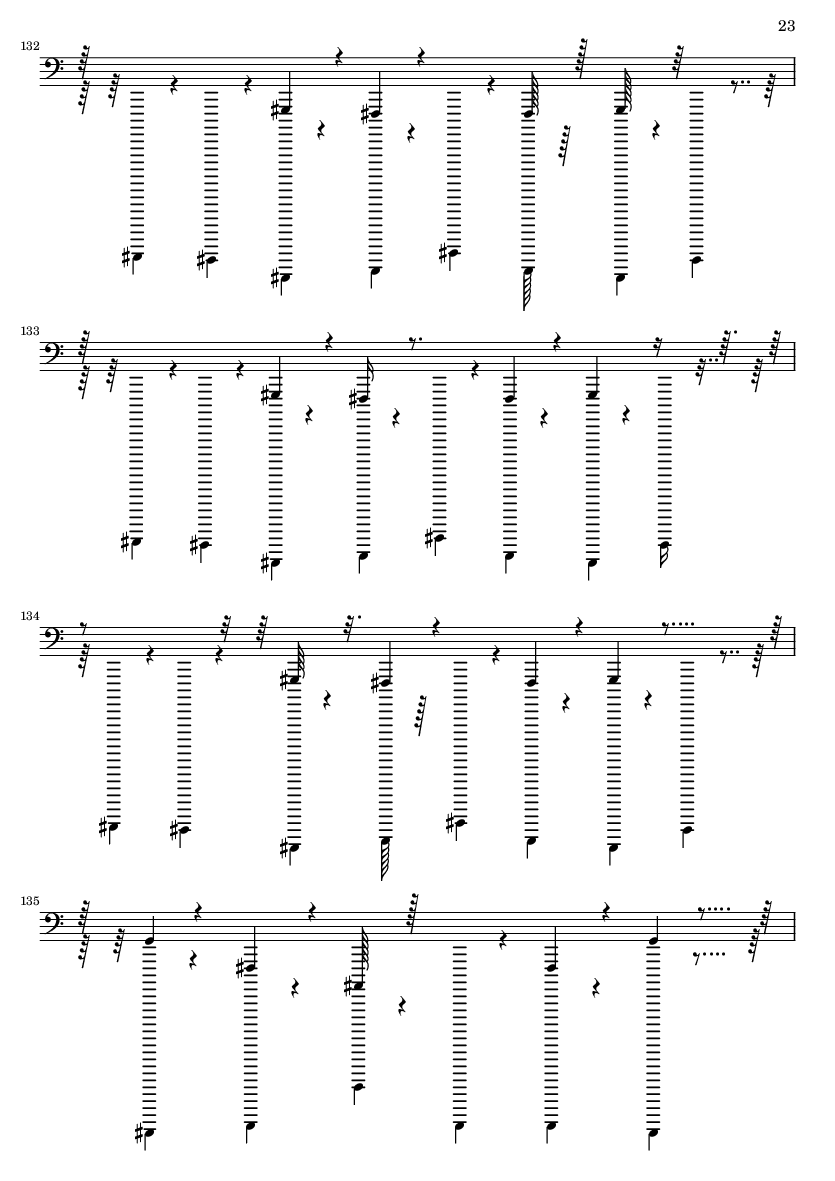 23

132

133

134

135